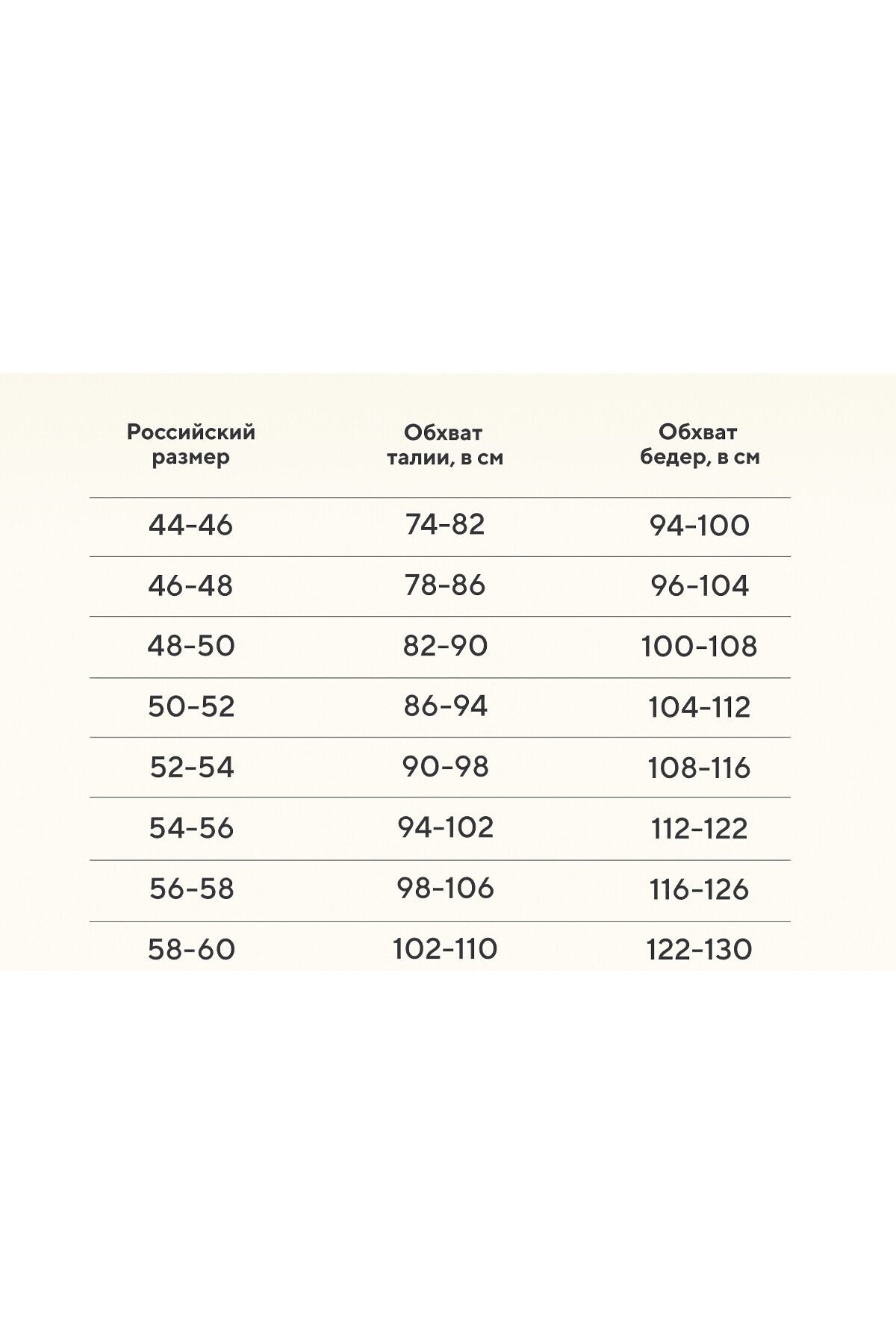 | Российский размер | Обхват талии, в см | Обхват бедер, в см |
|---|---|---|
| 44-46 | 74-82 | 94-100 |
| 46-48 | 78-86 | 96-104 |
| 48-50 | 82-90 | 100-108 |
| 50-52 | 86-94 | 104-112 |
| 52-54 | 90-98 | 108-116 |
| 54-56 | 94-102 | 112-122 |
| 56-58 | 98-106 | 116-126 |
| 58-60 | 102-110 | 122-130 |